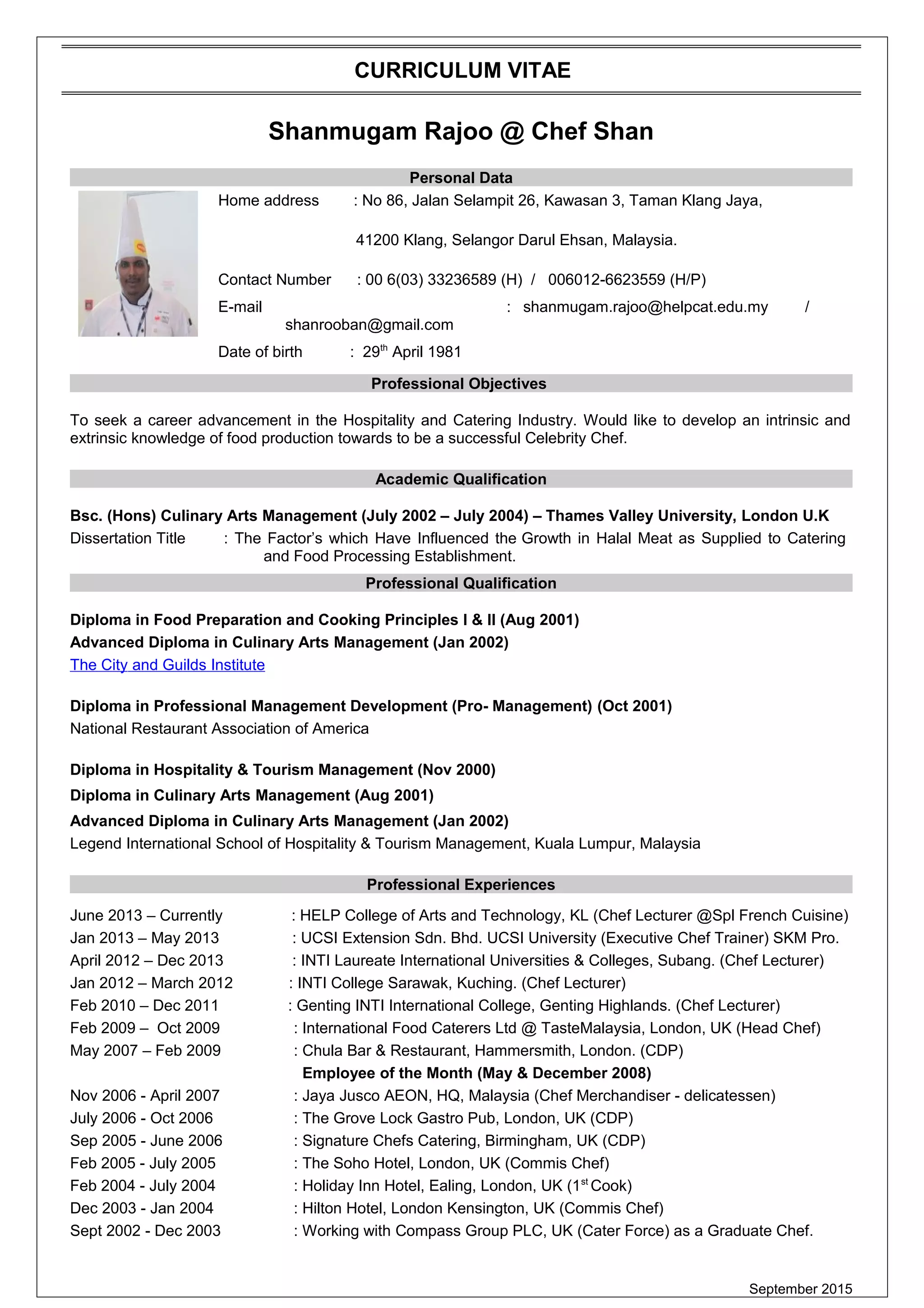 CURRICULUM VITAE

Shanmugam Rajoo @ Chef Shan

Personal Data

Home address : No 86, Jalan Selampit 26, Kawasan 3, Taman Klang Jaya,

41200 Klang, Selangor Darul Ehsan, Malaysia.

Contact Number : 00 6(03) 33236589 (H) / 006012-6623559 (H/P)

E-mail : shanmugam.rajoo@helpcat.edu.my / shanrooban@gmail.com

Date of birth : 29$^{th}$ April 1981

Professional Objectives

To seek a career advancement in the Hospitality and Catering Industry. Would like to develop an intrinsic and extrinsic knowledge of food production towards to be a successful Celebrity Chef.

Academic Qualification

Bsc. (Hons) Culinary Arts Management (July 2002 – July 2004) – Thames Valley University, London U.K

Dissertation Title : The Factor's which Have Influenced the Growth in Halal Meat as Supplied to Catering and Food Processing Establishment.

Professional Qualification

Diploma in Food Preparation and Cooking Principles I & II (Aug 2001)
Advanced Diploma in Culinary Arts Management (Jan 2002)
The City and Guilds Institute

Diploma in Professional Management Development (Pro- Management) (Oct 2001)
National Restaurant Association of America

Diploma in Hospitality & Tourism Management (Nov 2000)
Diploma in Culinary Arts Management (Aug 2001)
Advanced Diploma in Culinary Arts Management (Jan 2002)
Legend International School of Hospitality & Tourism Management, Kuala Lumpur, Malaysia

Professional Experiences

June 2013 – Currently : HELP College of Arts and Technology, KL (Chef Lecturer @Spl French Cuisine)
Jan 2013 – May 2013 : UCSI Extension Sdn. Bhd. UCSI University (Executive Chef Trainer) SKM Pro.
April 2012 – Dec 2013 : INTI Laureate International Universities & Colleges, Subang. (Chef Lecturer)
Jan 2012 – March 2012 : INTI College Sarawak, Kuching. (Chef Lecturer)
Feb 2010 – Dec 2011 : Genting INTI International College, Genting Highlands. (Chef Lecturer)
Feb 2009 – Oct 2009 : International Food Caterers Ltd @ TasteMalaysia, London, UK (Head Chef)
May 2007 – Feb 2009 : Chula Bar & Restaurant, Hammersmith, London. (CDP)
Employee of the Month (May & December 2008)
Nov 2006 - April 2007 : Jaya Jusco AEON, HQ, Malaysia (Chef Merchandiser - delicatessen)
July 2006 - Oct 2006 : The Grove Lock Gastro Pub, London, UK (CDP)
Sep 2005 - June 2006 : Signature Chefs Catering, Birmingham, UK (CDP)
Feb 2005 - July 2005 : The Soho Hotel, London, UK (Commis Chef)
Feb 2004 - July 2004 : Holiday Inn Hotel, Ealing, London, UK (1$^{st}$ Cook)
Dec 2003 - Jan 2004 : Hilton Hotel, London Kensington, UK (Commis Chef)
Sept 2002 - Dec 2003 : Working with Compass Group PLC, UK (Cater Force) as a Graduate Chef.

September 2015